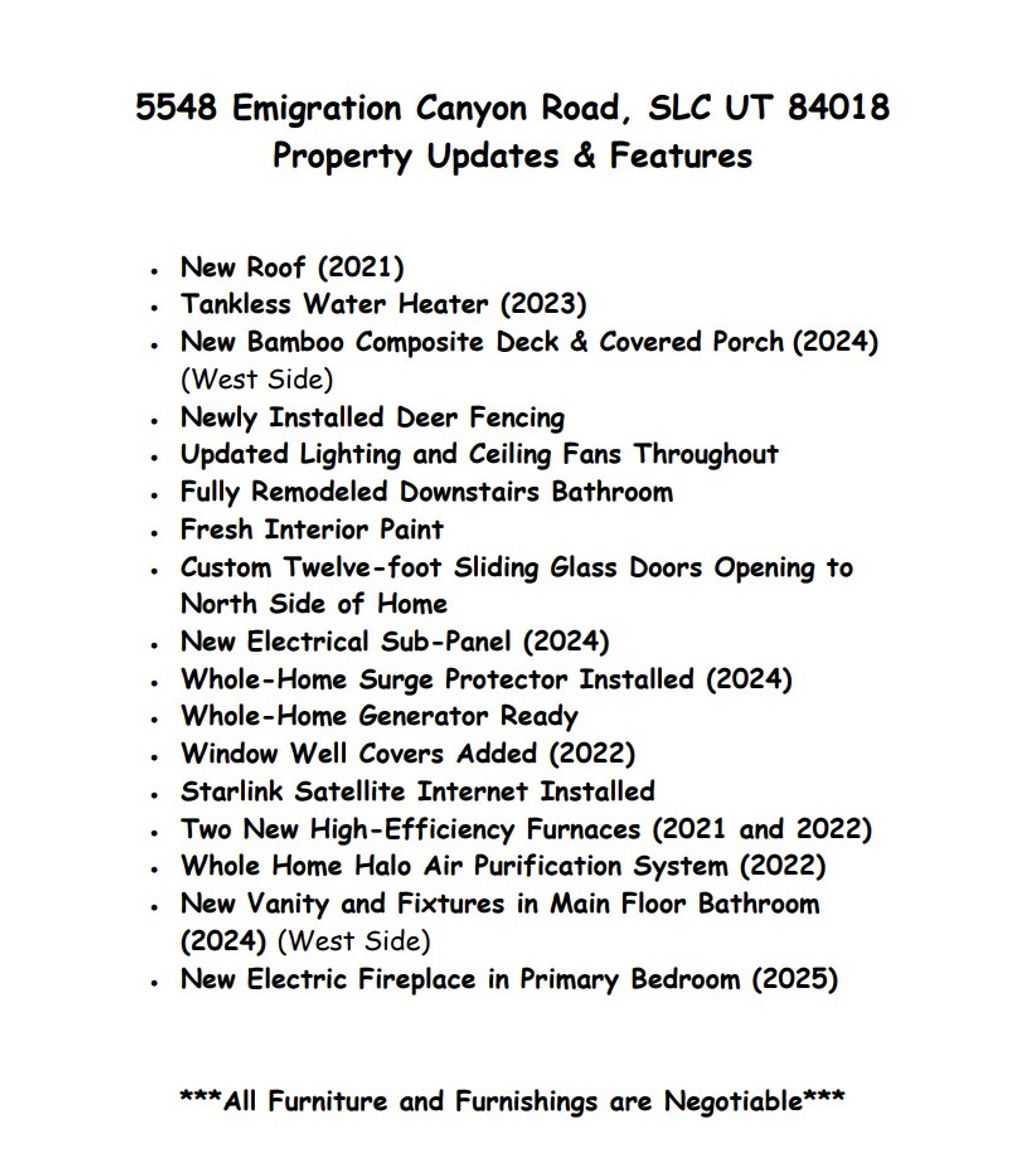 5548 Emigration Canyon Road, SLC UT 84018
Property Updates & Features

• New Roof (2021)
• Tankless Water Heater (2023)
• New Bamboo Composite Deck & Covered Porch (2024) (West Side)
• Newly Installed Deer Fencing
• Updated Lighting and Ceiling Fans Throughout
• Fully Remodeled Downstairs Bathroom
• Fresh Interior Paint
• Custom Twelve-foot Sliding Glass Doors Opening to North Side of Home
• New Electrical Sub-Panel (2024)
• Whole-Home Surge Protector Installed (2024)
• Whole-Home Generator Ready
• Window Well Covers Added (2022)
• Starlink Satellite Internet Installed
• Two New High-Efficiency Furnaces (2021 and 2022)
• Whole Home Halo Air Purification System (2022)
• New Vanity and Fixtures in Main Floor Bathroom (2024) (West Side)
• New Electric Fireplace in Primary Bedroom (2025)

***All Furniture and Furnishings are Negotiable***